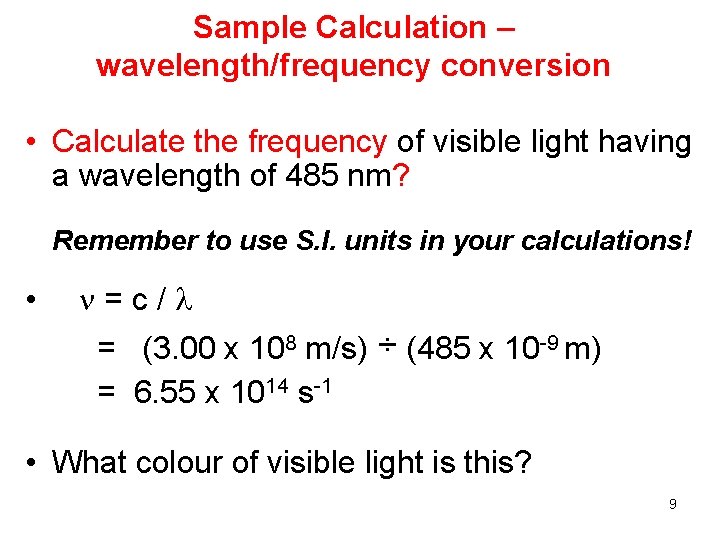 Sample Calculation – wavelength/frequency conversion

• Calculate the frequency of visible light having a wavelength of 485 nm?

Remember to use S.I. units in your calculations!

• $\nu = c / \lambda$

$= (3.00 \times 10^{8} m/s) \div (485 \times 10^{-9} m)$

$= 6.55 \times 10^{14} s^{-1}$

• What colour of visible light is this?

9